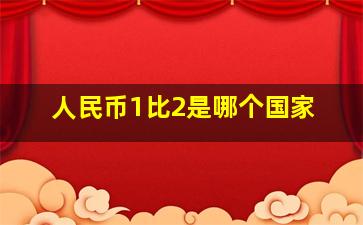 人民币1比2是哪个国家